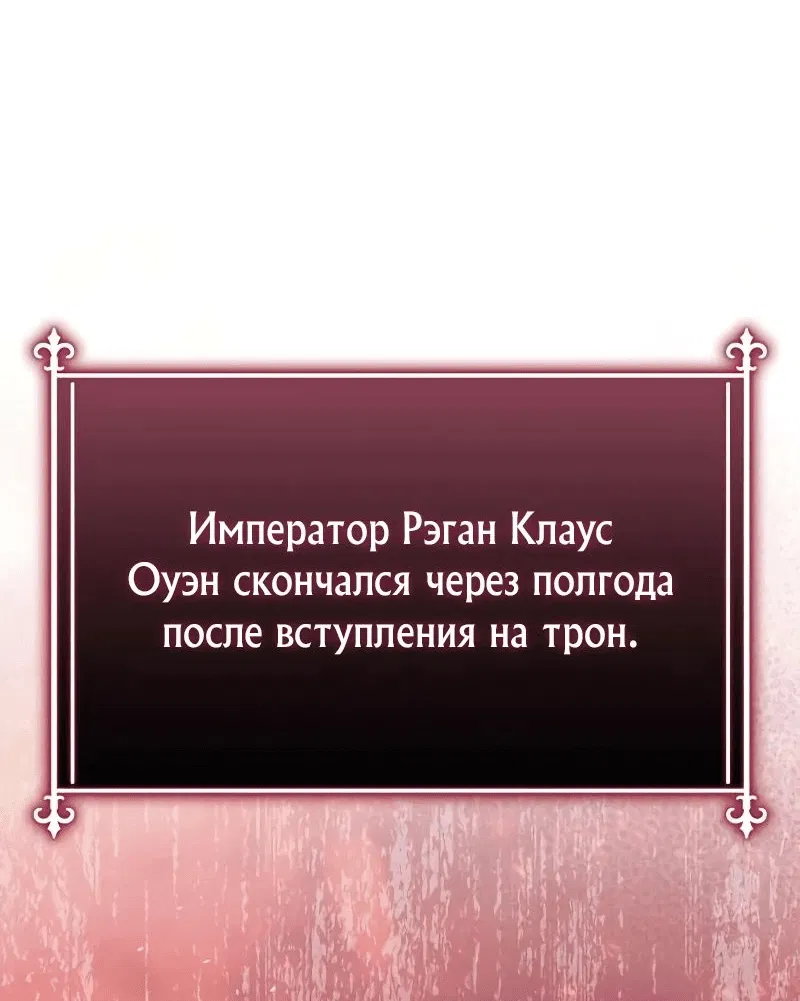 Император Рэган Клаус Оуэн скончался через полгода после вступления на трон.